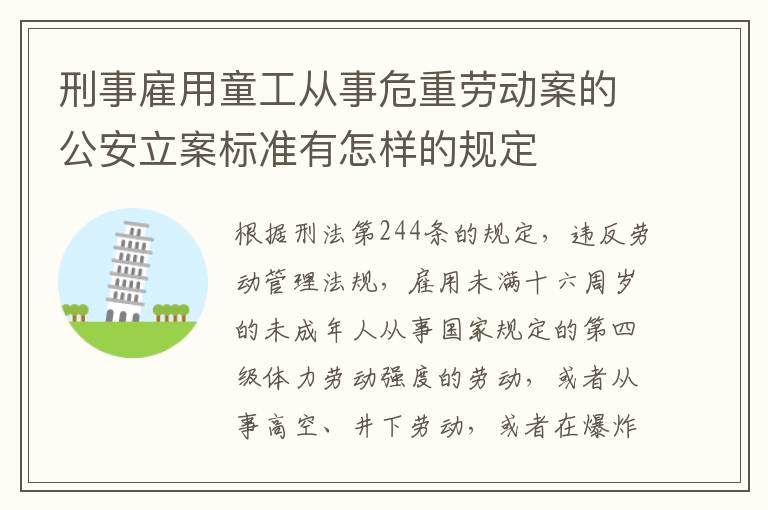 刑事雇用童工从事危重劳动案的公安立案标准有怎样的规定

根据刑法第244条的规定，违反劳动管理法规，雇用未满十六周岁的未成年人从事国家规定的第四级体力劳动强度的劳动，或者从事高空、井下劳动，或者在爆炸